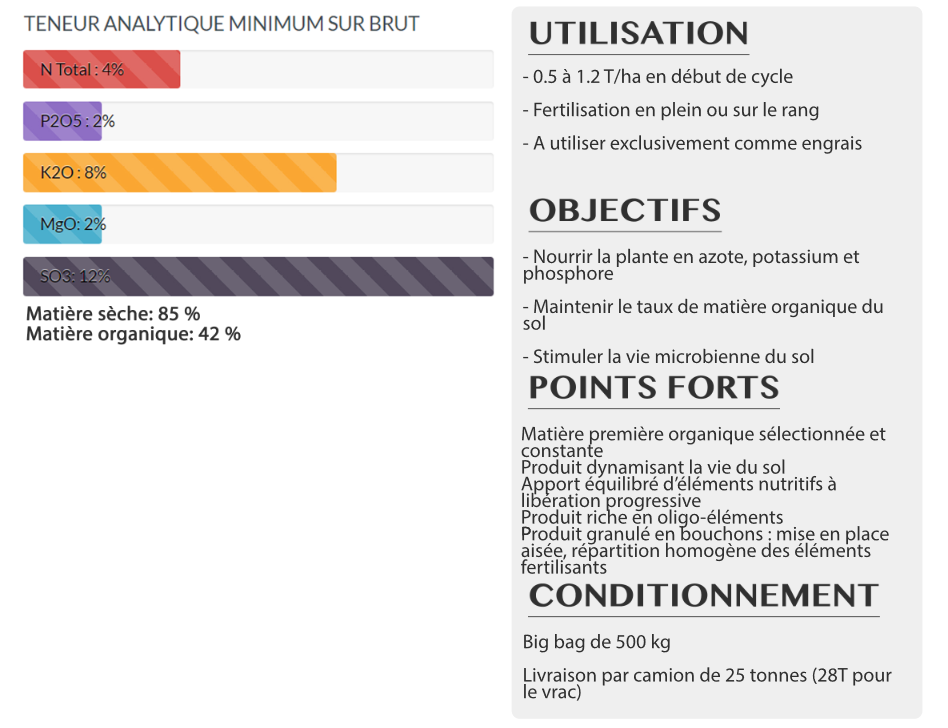 TENEUR ANALYTIQUE MINIMUM SUR BRUT

N Total : 4%

P2O5 : 2%

K2O : 8%

MgO: 2%

SO3: 12%

Matière sèche: 85 %
Matière organique: 42 %

UTILISATION

- 0.5 à 1.2 T/ha en début de cycle

- Fertilisation en plein ou sur le rang

- A utiliser exclusivement comme engrais

OBJECTIFS

- Nourrir la plante en azote, potassium et phosphore

- Maintenir le taux de matière organique du sol

- Stimuler la vie microbienne du sol

POINTS FORTS

Matière première organique sélectionnée et constante
Produit dynamisant la vie du sol
Apport équilibré d'éléments nutritifs à libération progressive
Produit riche en oligo-éléments
Produit granulé en bouchons : mise en place aisée, répartition homogène des éléments fertilisants

CONDITIONNEMENT

Big bag de 500 kg

Livraison par camion de 25 tonnes (28T pour le vrac)